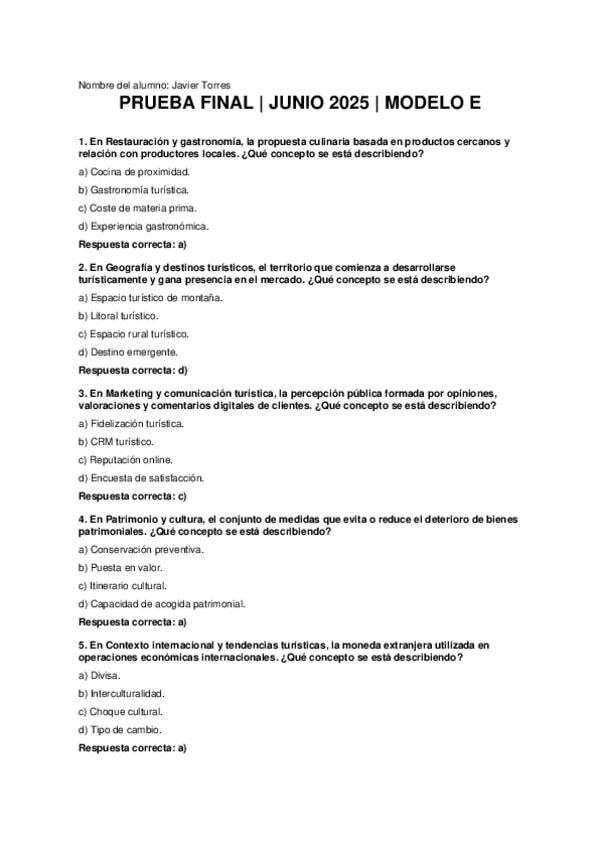 Nombre del alumno: Javier Torres

PRUEBA FINAL | JUNIO 2025 | MODELO E

1. En Restauración y gastronomía, la propuesta culinaria basada en productos cercanos y relación con productores locales. ¿Qué concepto se está describiendo?

a) Cocina de proximidad.

b) Gastronomía turística.

c) Coste de materia prima.

d) Experiencia gastronómica.

Respuesta correcta: a)

2. En Geografía y destinos turísticos, el territorio que comienza a desarrollarse turísticamente y gana presencia en el mercado. ¿Qué concepto se está describiendo?

a) Espacio turístico de montaña.

b) Litoral turístico.

c) Espacio rural turístico.

d) Destino emergente.

Respuesta correcta: d)

3. En Marketing y comunicación turística, la percepción pública formada por opiniones, valoraciones y comentarios digitales de clientes. ¿Qué concepto se está describiendo?

a) Fidelización turística.

b) CRM turístico.

c) Reputación online.

d) Encuesta de satisfacción.

Respuesta correcta: c)

4. En Patrimonio y cultura, el conjunto de medidas que evita o reduce el deterioro de bienes patrimoniales. ¿Qué concepto se está describiendo?

a) Conservación preventiva.

b) Puesta en valor.

c) Itinerario cultural.

d) Capacidad de acogida patrimonial.

Respuesta correcta: a)

5. En Contexto internacional y tendencias turísticas, la moneda extranjera utilizada en operaciones económicas internacionales. ¿Qué concepto se está describiendo?

a) Divisa.

b) Interculturalidad.

c) Choque cultural.

d) Tipo de cambio.

Respuesta correcta: a)